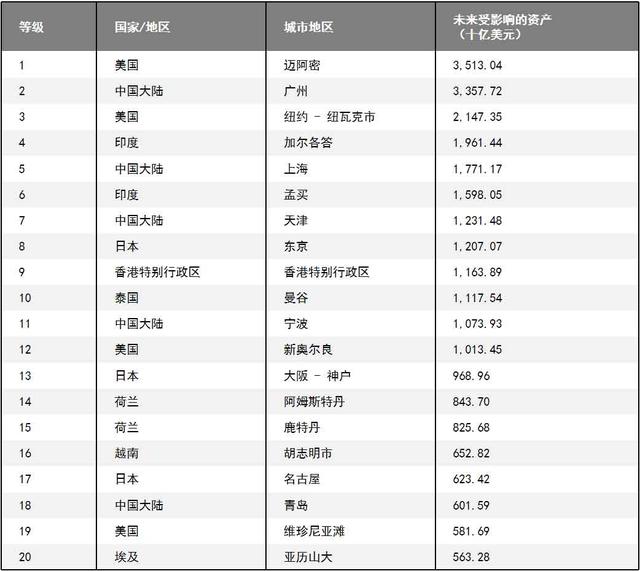 | 等级 | 国家/地区 | 城市地区 | 未来受影响的资产（十亿美元） |
|---|---|---|---|
| 1 | 美国 | 迈阿密 | 3,513.04 |
| 2 | 中国大陆 | 广州 | 3,357.72 |
| 3 | 美国 | 纽约 - 纽瓦克市 | 2,147.35 |
| 4 | 印度 | 加尔各答 | 1,961.44 |
| 5 | 中国大陆 | 上海 | 1,771.17 |
| 6 | 印度 | 孟买 | 1,598.05 |
| 7 | 中国大陆 | 天津 | 1,231.48 |
| 8 | 日本 | 东京 | 1,207.07 |
| 9 | 香港特别行政区 | 香港特别行政区 | 1,163.89 |
| 10 | 泰国 | 曼谷 | 1,117.54 |
| 11 | 中国大陆 | 宁波 | 1,073.93 |
| 12 | 美国 | 新奥尔良 | 1,013.45 |
| 13 | 日本 | 大阪 - 神户 | 968.96 |
| 14 | 荷兰 | 阿姆斯特丹 | 843.70 |
| 15 | 荷兰 | 鹿特丹 | 825.68 |
| 16 | 越南 | 胡志明市 | 652.82 |
| 17 | 日本 | 名古屋 | 623.42 |
| 18 | 中国大陆 | 青岛 | 601.59 |
| 19 | 美国 | 维珍尼亚滩 | 581.69 |
| 20 | 埃及 | 亚历山大 | 563.28 |